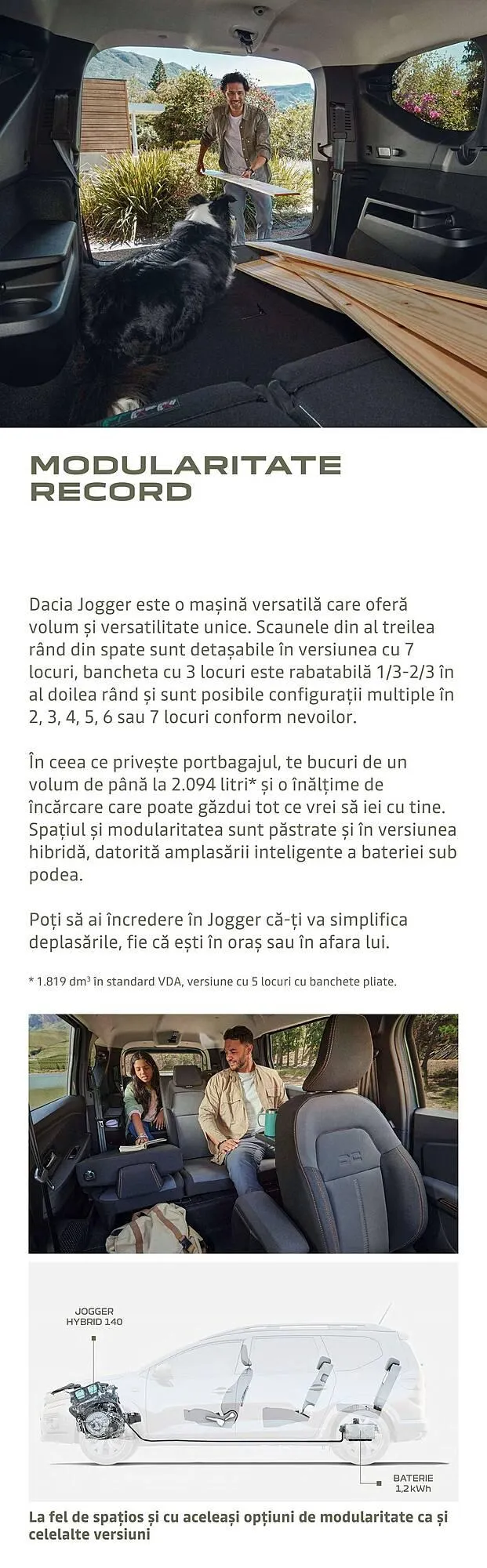 MODULARITATE RECORD

Dacia Jogger este o mașină versatilă care oferă volum și versatilitate unice. Scaunele din al treilea rând din spate sunt detașabile în versiunea cu 7 locuri, bancheta cu 3 locuri este rabatabilă 1/3-2/3 în al doilea rând și sunt posibile configurații multiple în 2, 3, 4, 5, 6 sau 7 locuri conform nevoilor.

În ceea ce privește portbagajul, te bucuri de un volum de până la 2.094 litri* și o înălțime de încărcare care poate găzdui tot ce vrei să iei cu tine. Spațiul și modularitatea sunt păstrate și în versiunea hibridă, datorită amplasării inteligente a bateriei sub podea.

Poți să ai încredere în Jogger că-ți va simplifica deplasările, fie că ești în oraș sau în afara lui.

* 1.819 dm$^3$ în standard VDA, versiune cu 5 locuri cu banchete pliate.

JOGGER HYBRID 140

BATERIE 1,2 kWh

La fel de spațios și cu aceleași opțiuni de modularitate ca și celelalte versiuni